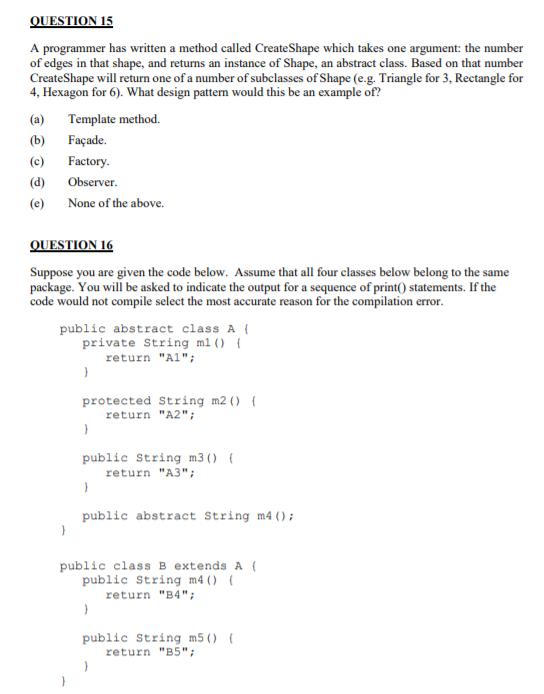 QUESTION 15

A programmer has written a method called CreateShape which takes one argument: the number of edges in that shape, and returns an instance of Shape, an abstract class. Based on that number CreateShape will return one of a number of subclasses of Shape (e.g. Triangle for 3, Rectangle for 4, Hexagon for 6). What design pattern would this be an example of?

(a) Template method.
(b) Façade.
(c) Factory.
(d) Observer.
(e) None of the above.

QUESTION 16

Suppose you are given the code below. Assume that all four classes below belong to the same package. You will be asked to indicate the output for a sequence of print() statements. If the code would not compile select the most accurate reason for the compilation error.

public abstract class A {
    private String m1() {
        return "A1";
    }

    protected String m2() {
        return "A2";
    }

    public String m3() {
        return "A3";
    }

    public abstract String m4();
}

public class B extends A {
    public String m4() {
        return "B4";
    }

    public String m5() {
        return "B5";
    }
}